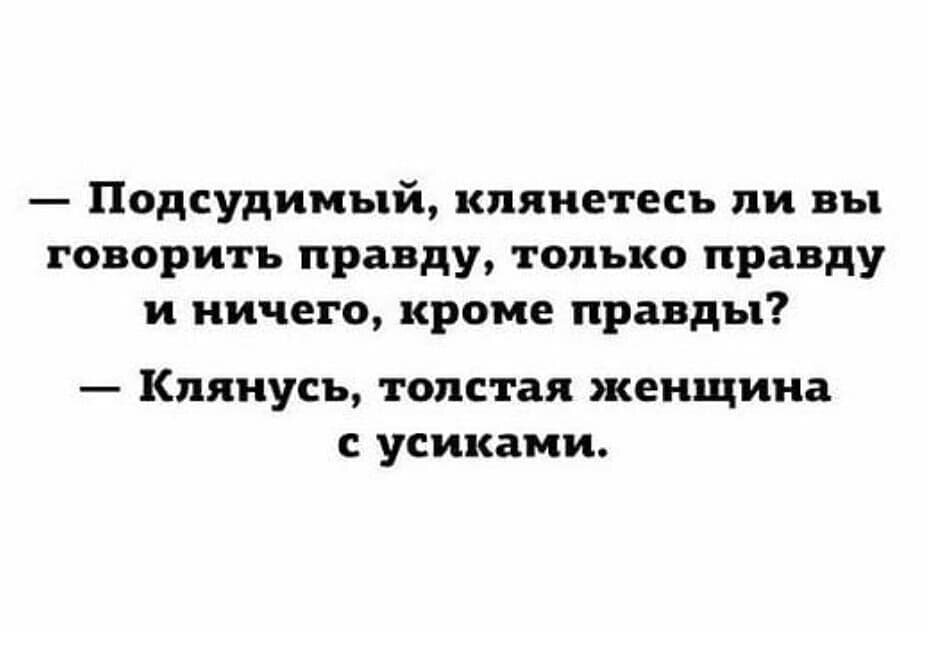 — Подсудимый, клянетесь ли вы говорить правду, только правду и ничего, кроме правды?

— Клянусь, толстая женщина с усиками.